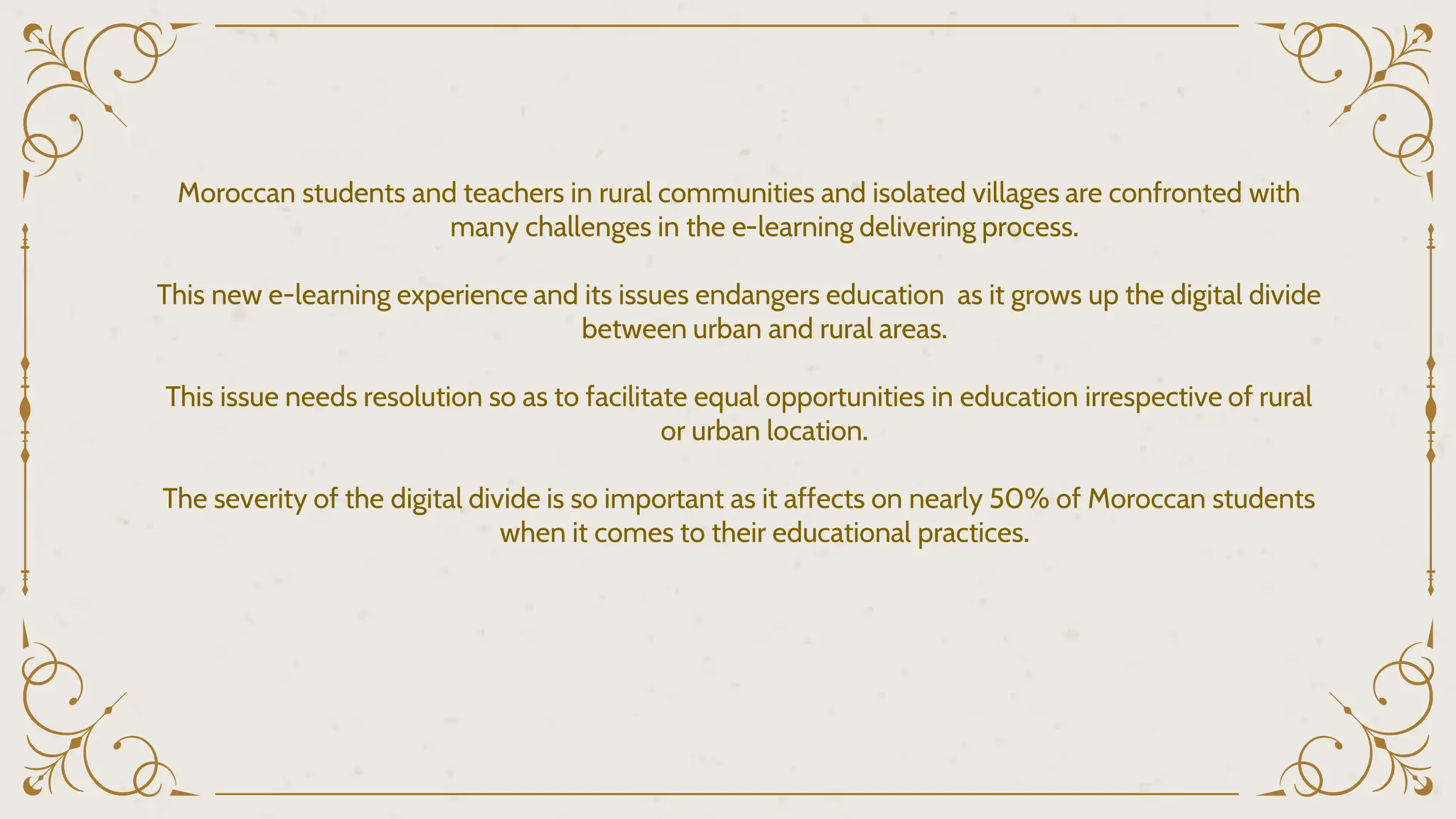 Moroccan students and teachers in rural communities and isolated villages are confronted with many challenges in the e-learning delivering process.

This new e-learning experience and its issues endangers education as it grows up the digital divide between urban and rural areas.

This issue needs resolution so as to facilitate equal opportunities in education irrespective of rural or urban location.

The severity of the digital divide is so important as it affects on nearly 50% of Moroccan students when it comes to their educational practices.